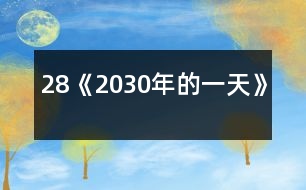 28《2030年的一天》